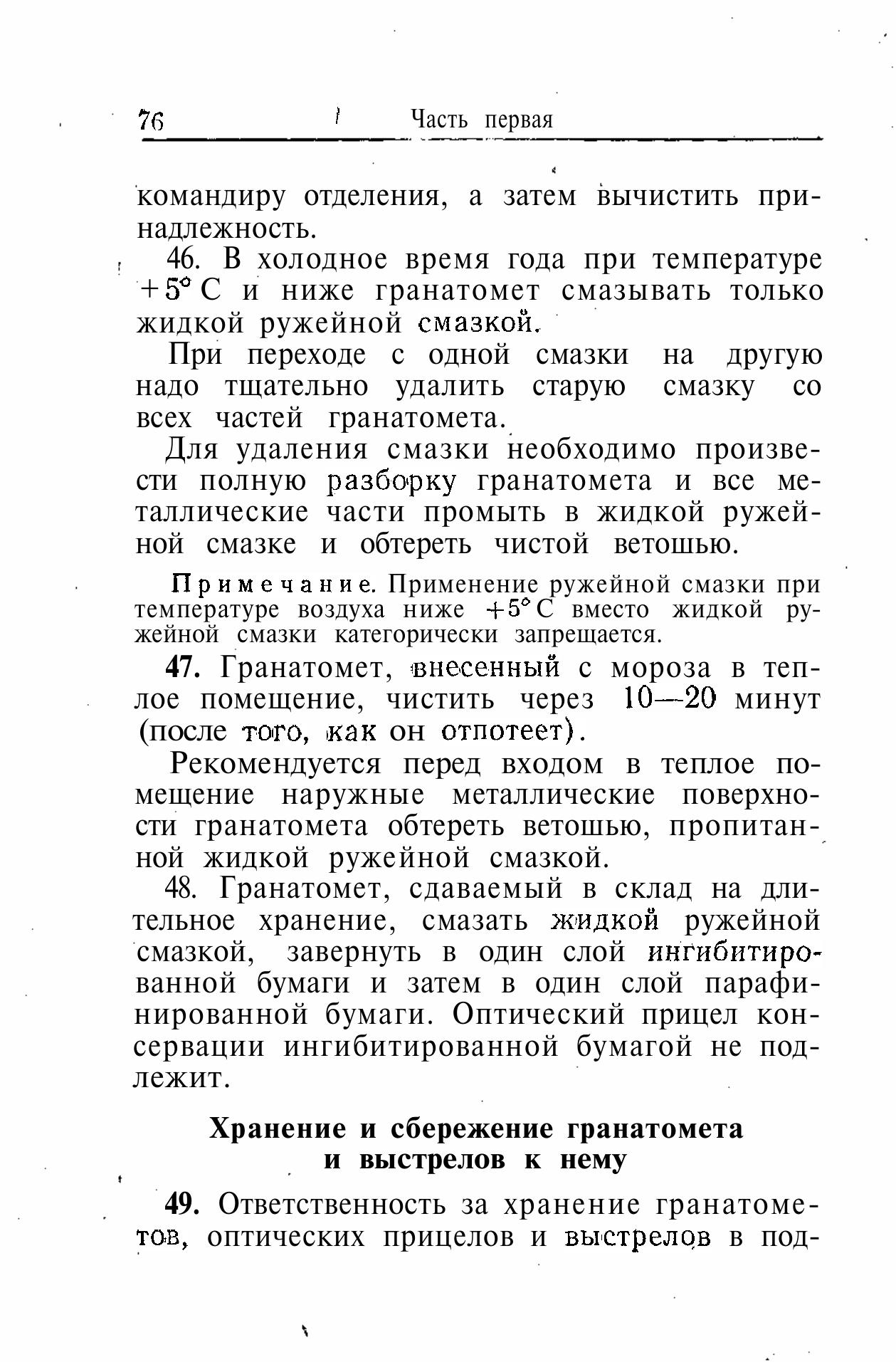 76 Часть первая

командиру отделения, а затем вычистить принадлежность.

46. В холодное время года при температуре $+5°$ С и ниже гранатомет смазывать только жидкой ружейной смазкой.

При переходе с одной смазки на другую надо тщательно удалить старую смазку со всех частей гранатомета.

Для удаления смазки необходимо произвести полную разборку гранатомета и все металлические части промыть в жидкой ружейной смазке и обтереть чистой ветошью.

Примечание. Применение ружейной смазки при температуре воздуха ниже $+5°$ С вместо жидкой ружейной смазки категорически запрещается.

47. Гранатомет, внесенный с мороза в теплое помещение, чистить через 10—20 минут (после того, как он отпотеет).

Рекомендуется перед входом в теплое помещение наружные металлические поверхности гранатомета обтереть ветошью, пропитанной жидкой ружейной смазкой.

48. Гранатомет, сдаваемый в склад на длительное хранение, смазать жидкой ружейной смазкой, завернуть в один слой ингибитированной бумаги и затем в один слой парафинированной бумаги. Оптический прицел консервации ингибитированной бумагой не подлежит.

Хранение и сбережение гранатомета и выстрелов к нему

49. Ответственность за хранение гранатометов, оптических прицелов и выстрелов в под-